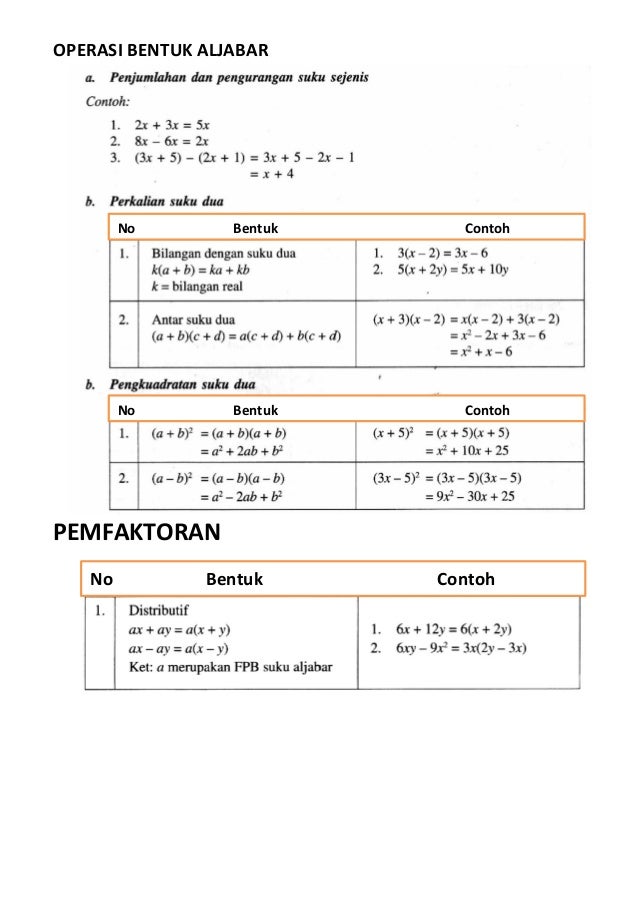 OPERASI BENTUK ALJABAR

a. Penjumlahan dan pengurangan suku sejenis

Contoh:

1. $2x + 3x = 5x$
2. $8x - 6x = 2x$
3. $(3x + 5) - (2x + 1) = 3x + 5 - 2x - 1$
$= x + 4$

b. Perkalian suku dua

| No | Bentuk | Contoh |
|---|---|---|
| 1. | Bilangan dengan suku dua $k(a + b) = ka + kb$ $k$ = bilangan real | 1. $3(x - 2) = 3x - 6$ 2. $5(x + 2y) = 5x + 10y$ |
| 2. | Antar suku dua $(a + b)(c + d) = a(c + d) + b(c + d)$ | $(x + 3)(x - 2) = x(x - 2) + 3(x - 2)$ $= x^2 - 2x + 3x - 6$ $= x^2 + x - 6$ |

b. Pengkuadratan suku dua

| No | Bentuk | Contoh |
|---|---|---|
| 1. | $(a + b)^2 = (a + b)(a + b)$ $= a^2 + 2ab + b^2$ | $(x + 5)^2 = (x + 5)(x + 5)$ $= x^2 + 10x + 25$ |
| 2. | $(a - b)^2 = (a - b)(a - b)$ $= a^2 - 2ab + b^2$ | $(3x - 5)^2 = (3x - 5)(3x - 5)$ $= 9x^2 - 30x + 25$ |

PEMFAKTORAN

| No | Bentuk | Contoh |
|---|---|---|
| 1. | Distributif $ax + ay = a(x + y)$ $ax - ay = a(x - y)$ Ket: $a$ merupakan FPB suku aljabar | 1. $6x + 12y = 6(x + 2y)$ 2. $6xy - 9x^2 = 3x(2y - 3x)$ |